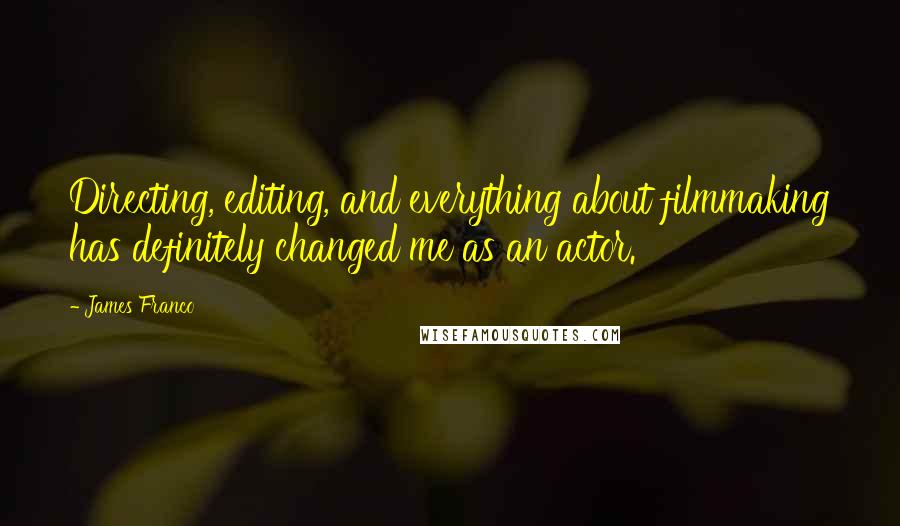 Directing, editing, and everything about filmmaking has definitely changed me as an actor.

- James Franco

WISEFAMOUSQUOTES.COM